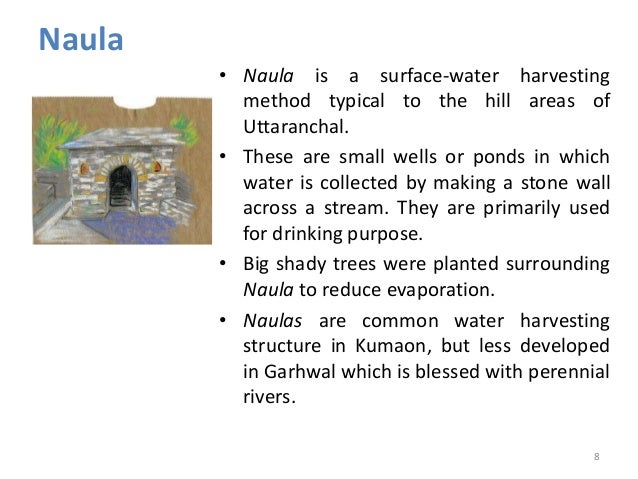 Naula

• Naula is a surface-water harvesting method typical to the hill areas of Uttaranchal.

• These are small wells or ponds in which water is collected by making a stone wall across a stream. They are primarily used for drinking purpose.

• Big shady trees were planted surrounding Naula to reduce evaporation.

• Naulas are common water harvesting structure in Kumaon, but less developed in Garhwal which is blessed with perennial rivers.

8